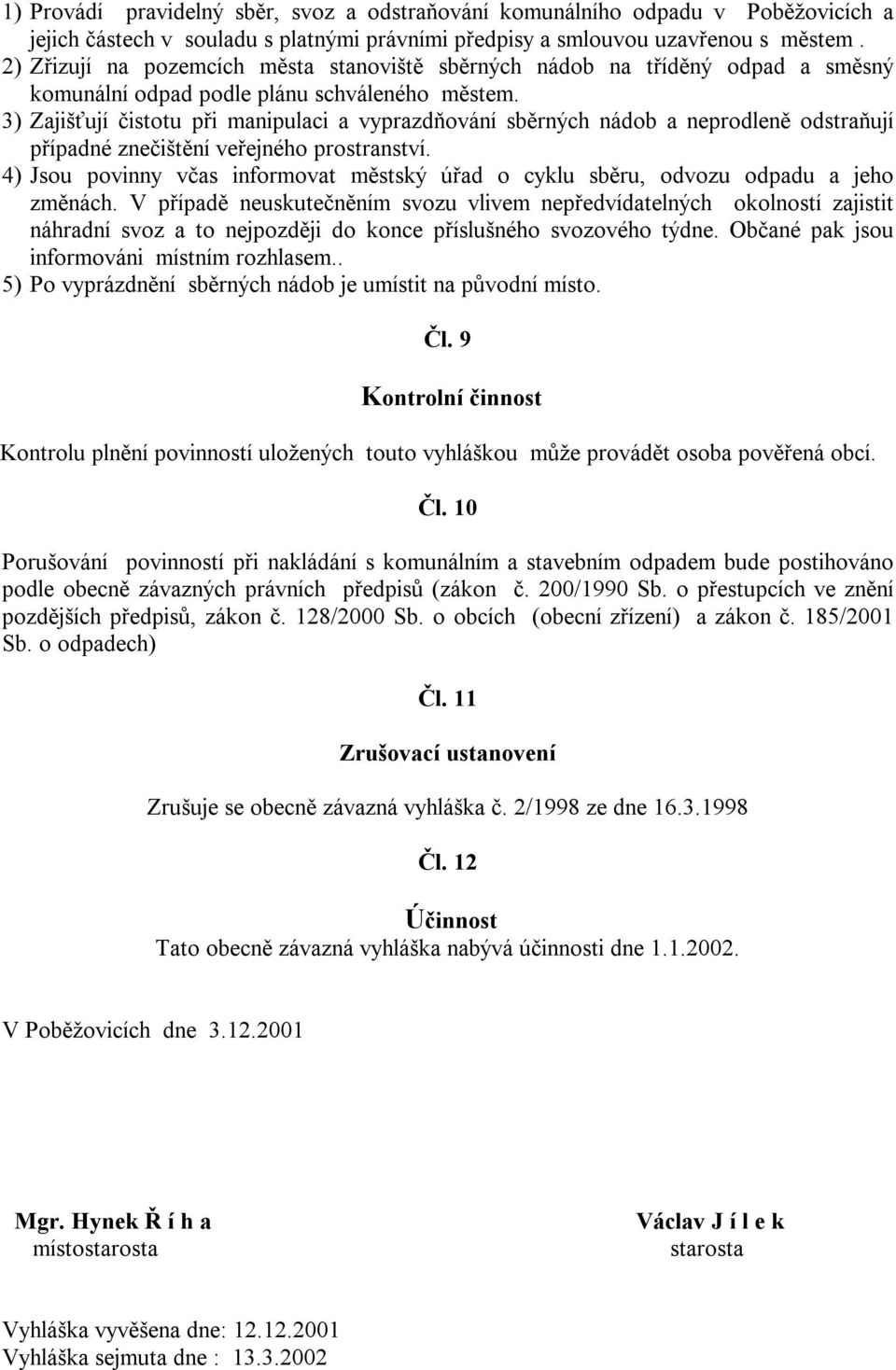 1) Provádí pravidelný sběr, svoz a odstraňování komunálního odpadu v Poběžovicích a jejich částech v souladu s platnými právními předpisy a smlouvou uzavřenou s městem .
2) Zřizují na pozemcích města stanoviště sběrných nádob na tříděný odpad a směsný komunální odpad podle plánu schváleného městem.
3) Zajišťují čistotu při manipulaci a vyprazdňování sběrných nádob a neprodleně odstraňují případné znečištění veřejného prostranství.
4) Jsou povinny včas informovat městský úřad o cyklu sběru, odvozu odpadu a jeho změnách. V případě neuskutečněním svozu vlivem nepředvídatelných okolností zajistit náhradní svoz a to nejpozději do konce příslušného svozového týdne. Občané pak jsou informováni místním rozhlasem..
5) Po vyprázdnění sběrných nádob je umístit na původní místo.

Čl. 9

Kontrolní činnost

Kontrolu plnění povinností uložených touto vyhláškou může provádět osoba pověřená obcí.

Čl. 10

Porušování povinností při nakládání s komunálním a stavebním odpadem bude postihováno podle obecně závazných právních předpisů (zákon č. 200/1990 Sb. o přestupcích ve znění pozdějších předpisů, zákon č. 128/2000 Sb. o obcích (obecní zřízení) a zákon č. 185/2001 Sb. o odpadech)

Čl. 11

Zrušovací ustanovení

Zrušuje se obecně závazná vyhláška č. 2/1998 ze dne 16.3.1998

Čl. 12

Účinnost

Tato obecně závazná vyhláška nabývá účinnosti dne 1.1.2002.

V Poběžovicích dne 3.12.2001

Mgr. Hynek Ř í h a
místostarosta

Václav J í l e k
starosta

Vyhláška vyvěšena dne: 12.12.2001
Vyhláška sejmuta dne : 13.3.2002